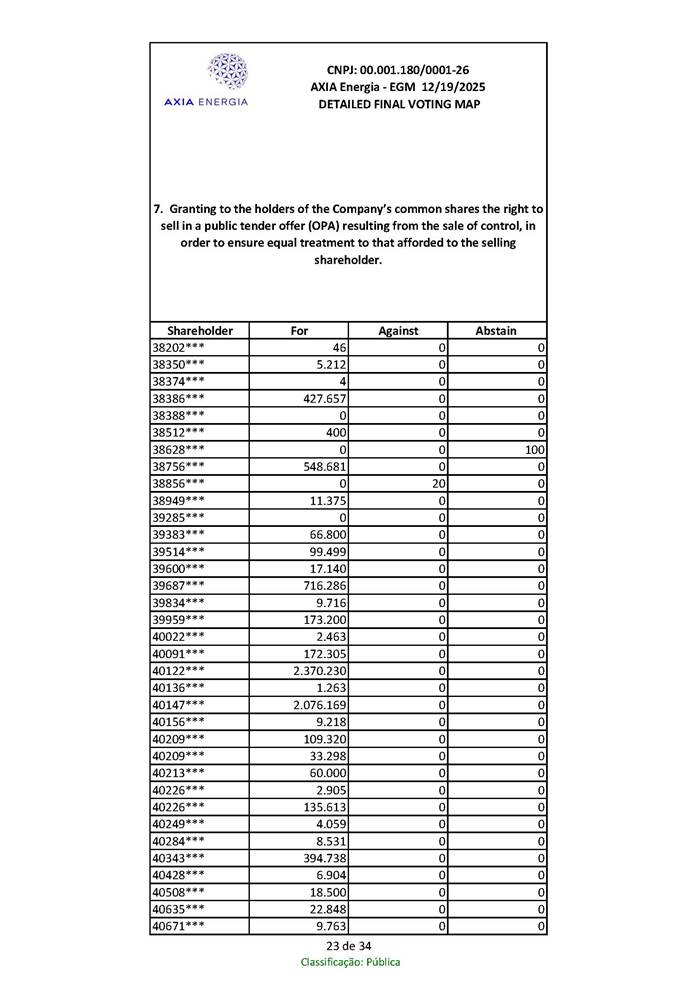 AXIA ENERGIA

CNPJ: 00.001.180/0001-26
AXIA Energia - EGM 12/19/2025
DETAILED FINAL VOTING MAP

7. Granting to the holders of the Company's common shares the right to sell in a public tender offer (OPA) resulting from the sale of control, in order to ensure equal treatment to that afforded to the selling shareholder.

| Shareholder | For | Against | Abstain |
|---|---|---|---|
| 38202*** | 46 | 0 | 0 |
| 38350*** | 5.212 | 0 | 0 |
| 38374*** | 4 | 0 | 0 |
| 38386*** | 427.657 | 0 | 0 |
| 38388*** | 0 | 0 | 0 |
| 38512*** | 400 | 0 | 0 |
| 38628*** | 0 | 0 | 100 |
| 38756*** | 548.681 | 0 | 0 |
| 38856*** | 0 | 20 | 0 |
| 38949*** | 11.375 | 0 | 0 |
| 39285*** | 0 | 0 | 0 |
| 39383*** | 66.800 | 0 | 0 |
| 39514*** | 99.499 | 0 | 0 |
| 39600*** | 17.140 | 0 | 0 |
| 39687*** | 716.286 | 0 | 0 |
| 39834*** | 9.716 | 0 | 0 |
| 39959*** | 173.200 | 0 | 0 |
| 40022*** | 2.463 | 0 | 0 |
| 40091*** | 172.305 | 0 | 0 |
| 40122*** | 2.370.230 | 0 | 0 |
| 40136*** | 1.263 | 0 | 0 |
| 40147*** | 2.076.169 | 0 | 0 |
| 40156*** | 9.218 | 0 | 0 |
| 40209*** | 109.320 | 0 | 0 |
| 40209*** | 33.298 | 0 | 0 |
| 40213*** | 60.000 | 0 | 0 |
| 40226*** | 2.905 | 0 | 0 |
| 40226*** | 135.613 | 0 | 0 |
| 40249*** | 4.059 | 0 | 0 |
| 40284*** | 8.531 | 0 | 0 |
| 40343*** | 394.738 | 0 | 0 |
| 40428*** | 6.904 | 0 | 0 |
| 40508*** | 18.500 | 0 | 0 |
| 40635*** | 22.848 | 0 | 0 |
| 40671*** | 9.763 | 0 | 0 |

23 de 34
Classificação: Pública